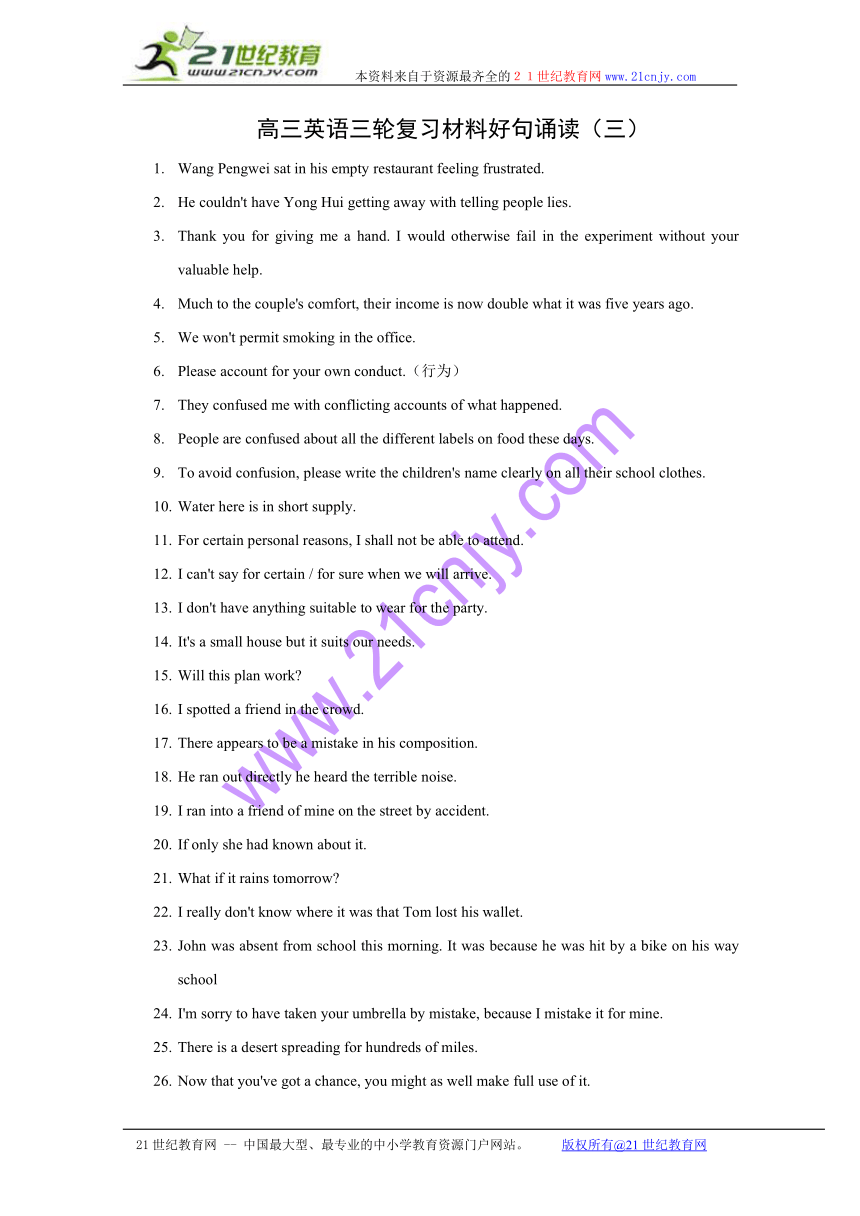 21世纪教育
www.21cnjy.com
本资料来自于资源最齐全的21世纪教育网www.21cnjy.com

高三英语三轮复习材料好句诵读（三）

1. Wang Pengwei sat in his empty restaurant feeling frustrated.
2. He couldn't have Yong Hui getting away with telling people lies.
3. Thank you for giving me a hand. I would otherwise fail in the experiment without your valuable help.
4. Much to the couple's comfort, their income is now double what it was five years ago.
5. We won't permit smoking in the office.
6. Please account for your own conduct.（行为）
7. They confused me with conflicting accounts of what happened.
8. People are confused about all the different labels on food these days.
9. To avoid confusion, please write the children's name clearly on all their school clothes.
10. Water here is in short supply.
11. For certain personal reasons, I shall not be able to attend.
12. I can't say for certain / for sure when we will arrive.
13. I don't have anything suitable to wear for the party.
14. It's a small house but it suits our needs.
15. Will this plan work?
16. I spotted a friend in the crowd.
17. There appears to be a mistake in his composition.
18. He ran out directly he heard the terrible noise.
19. I ran into a friend of mine on the street by accident.
20. If only she had known about it.
21. What if it rains tomorrow?
22. I really don't know where it was that Tom lost his wallet.
23. John was absent from school this morning. It was because he was hit by a bike on his way school
24. I'm sorry to have taken your umbrella by mistake, because I mistake it for mine.
25. There is a desert spreading for hundreds of miles.
26. Now that you've got a chance, you might as well make full use of it.

www.21cnjy.com

21世纪教育网 -- 中国最大型、最专业的中小学教育资源门户网站。 版权所有@21世纪教育网